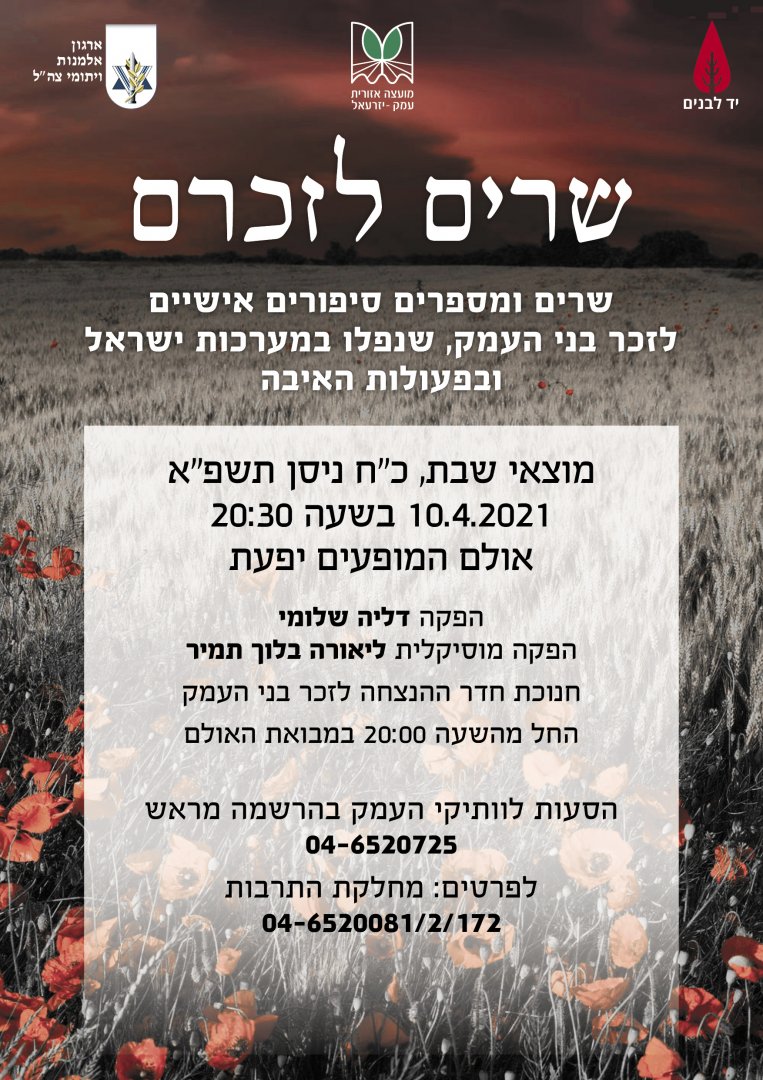 יד לבנים

מועצה אזורית
עמק - יזרעאל

ארגון
אלמנות
ויתומי צה"ל

שרים לזכרם

שרים ומספרים סיפורים אישיים
לזכר בני העמק, שנפלו במערכות ישראל
ובפעולות האיבה

מוצאי שבת, כ"ח ניסן תשפ"א
10.4.2021 בשעה 20:30
אולם המופעים יפעת

הפקה דליה שלומי
הפקה מוסיקלית ליאורה בלוך תמיר
חנוכת חדר ההנצחה לזכר בני העמק
החל מהשעה 20:00 במבואת האולם

הסעות לוותיקי העמק בהרשמה מראש
04-6520725
לפרטים: מחלקת התרבות
04-6520081/2/172